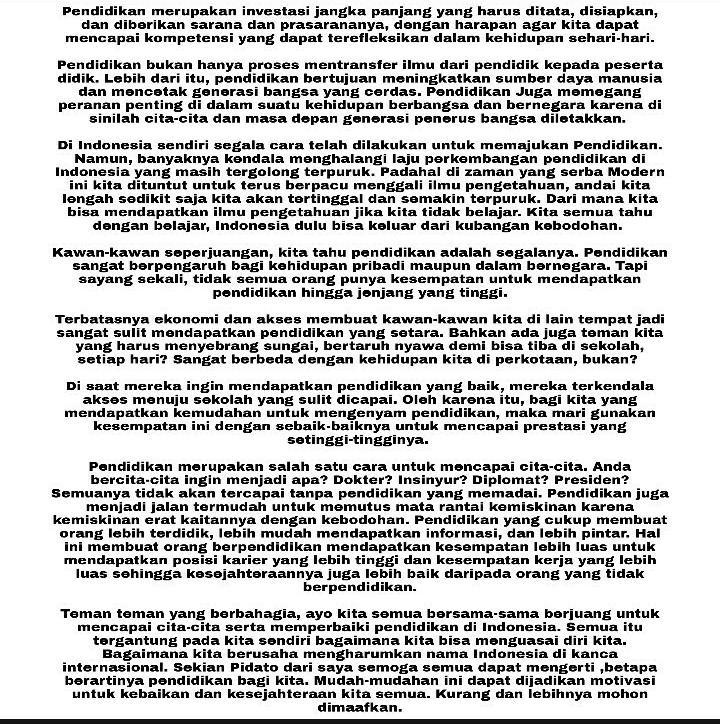 Pendidikan merupakan investasi jangka panjang yang harus ditata, disiapkan, dan diberikan sarana dan prasarananya, dengan harapan agar kita dapat mencapai kompetensi yang dapat terefleksikan dalam kehidupan sehari-hari.

Pendidikan bukan hanya proses mentransfer ilmu dari pendidik kepada peserta didik. Lebih dari itu, pendidikan bertujuan meningkatkan sumber daya manusia dan mencetak generasi bangsa yang cerdas. Pendidikan Juga memegang peranan penting di dalam suatu kehidupan berbangsa dan bernegara karena di sinilah cita-cita dan masa depan generasi penerus bangsa diletakkan.

Di Indonesia sendiri segala cara telah dilakukan untuk memajukan Pendidikan. Namun, banyaknya kendala menghalangi laju perkembangan pendidikan di Indonesia yang masih tergolong terpuruk. Padahal di zaman yang serba Modern ini kita dituntut untuk terus berpacu menggali ilmu pengetahuan, andai kita lengah sedikit saja kita akan tertinggal dan semakin terpuruk. Dari mana kita bisa mendapatkan ilmu pengetahuan jika kita tidak belajar. Kita semua tahu dengan belajar, Indonesia dulu bisa keluar dari kubangan kebodohan.

Kawan-kawan seperjuangan, kita tahu pendidikan adalah segalanya. Pendidikan sangat berpengaruh bagi kehidupan pribadi maupun dalam bernegara. Tapi sayang sekali, tidak semua orang punya kesempatan untuk mendapatkan pendidikan hingga jenjang yang tinggi.

Terbatasnya ekonomi dan akses membuat kawan-kawan kita di lain tempat jadi sangat sulit mendapatkan pendidikan yang setara. Bahkan ada juga teman kita yang harus menyebrang sungai, bertaruh nyawa demi bisa tiba di sekolah, setiap hari? Sangat berbeda dengan kehidupan kita di perkotaan, bukan?

Di saat mereka ingin mendapatkan pendidikan yang baik, mereka terkendala akses menuju sekolah yang sulit dicapai. Oleh karena itu, bagi kita yang mendapatkan kemudahan untuk mengenyam pendidikan, maka mari gunakan kesempatan ini dengan sebaik-baiknya untuk mencapai prestasi yang setinggi-tingginya.

Pendidikan merupakan salah satu cara untuk mencapai cita-cita. Anda bercita-cita ingin menjadi apa? Dokter? Insinyur? Diplomat? Presiden? Semuanya tidak akan tercapai tanpa pendidikan yang memadai. Pendidikan juga menjadi jalan termudah untuk memutus mata rantai kemiskinan karena kemiskinan erat kaitannya dengan kebodohan. Pendidikan yang cukup membuat orang lebih terdidik, lebih mudah mendapatkan informasi, dan lebih pintar. Hal ini membuat orang berpendidikan mendapatkan kesempatan lebih luas untuk mendapatkan posisi karier yang lebih tinggi dan kesempatan kerja yang lebih luas sehingga kesejahteraannya juga lebih baik daripada orang yang tidak berpendidikan.

Teman teman yang berbahagia, ayo kita semua bersama-sama berjuang untuk mencapai cita-cita serta memperbaiki pendidikan di Indonesia. Semua itu tergantung pada kita sendiri bagaimana kita bisa menguasai diri kita. Bagaimana kita berusaha mengharumkan nama Indonesia di kanca internasional. Sekian Pidato dari saya semoga semua dapat mengerti ,betapa berartinya pendidikan bagi kita. Mudah-mudahan ini dapat dijadikan motivasi untuk kebaikan dan kesejahteraan kita semua. Kurang dan lebihnya mohon dimaafkan.